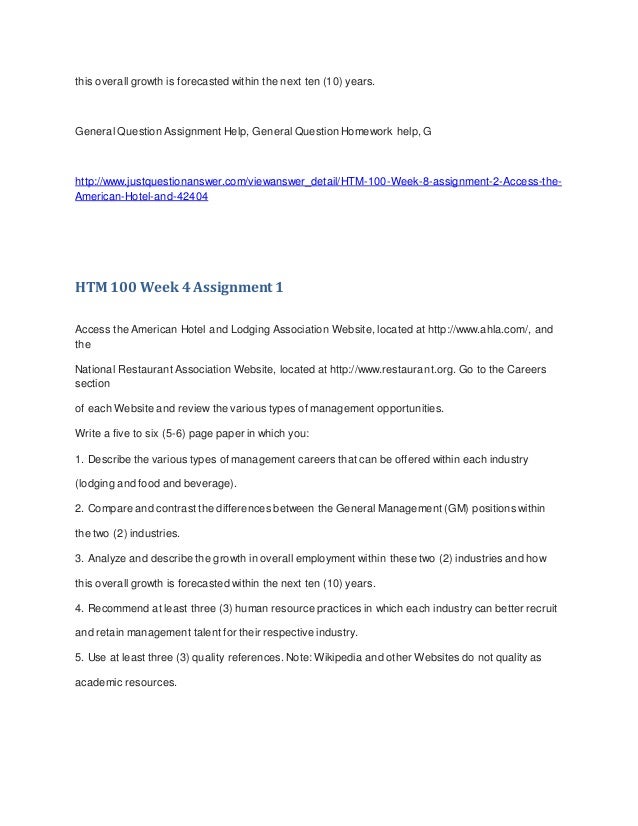 this overall growth is forecasted within the next ten (10) years.

General Question Assignment Help, General Question Homework help, G

http://www.justquestionanswer.com/viewanswer_detail/HTM-100-Week-8-assignment-2-Access-the-American-Hotel-and-42404

HTM 100 Week 4 Assignment 1

Access the American Hotel and Lodging Association Website, located at http://www.ahla.com/, and the

National Restaurant Association Website, located at http://www.restaurant.org. Go to the Careers section

of each Website and review the various types of management opportunities.

Write a five to six (5-6) page paper in which you:

1. Describe the various types of management careers that can be offered within each industry (lodging and food and beverage).

2. Compare and contrast the differences between the General Management (GM) positions within the two (2) industries.

3. Analyze and describe the growth in overall employment within these two (2) industries and how this overall growth is forecasted within the next ten (10) years.

4. Recommend at least three (3) human resource practices in which each industry can better recruit and retain management talent for their respective industry.

5. Use at least three (3) quality references. Note: Wikipedia and other Websites do not quality as academic resources.